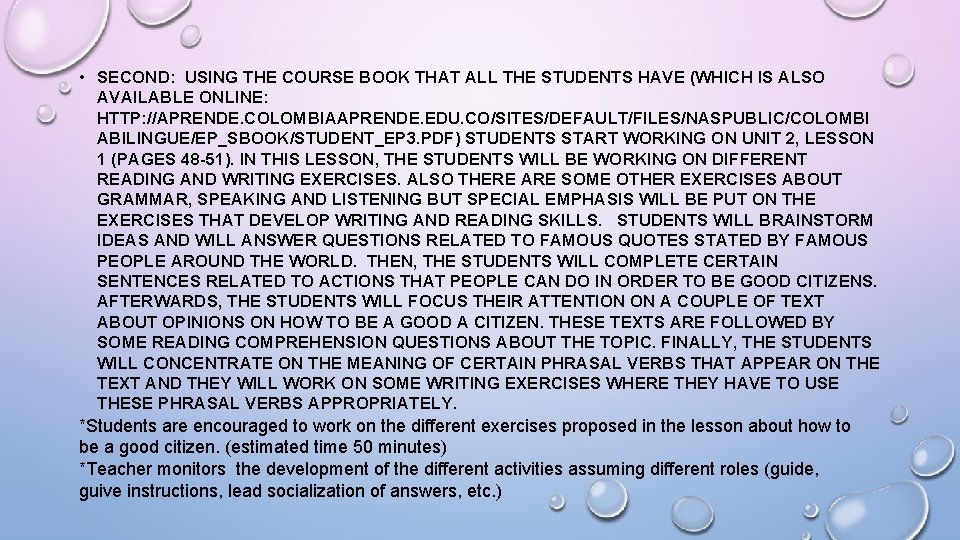 • SECOND: USING THE COURSE BOOK THAT ALL THE STUDENTS HAVE (WHICH IS ALSO AVAILABLE ONLINE: HTTP://APRENDE.COLOMBIAAPRENDE.EDU.CO/SITES/DEFAULT/FILES/NASPUBLIC/COLOMBIABILINGUE/EP_SBOOK/STUDENT_EP3.PDF) STUDENTS START WORKING ON UNIT 2, LESSON 1 (PAGES 48-51). IN THIS LESSON, THE STUDENTS WILL BE WORKING ON DIFFERENT READING AND WRITING EXERCISES. ALSO THERE ARE SOME OTHER EXERCISES ABOUT GRAMMAR, SPEAKING AND LISTENING BUT SPECIAL EMPHASIS WILL BE PUT ON THE EXERCISES THAT DEVELOP WRITING AND READING SKILLS. STUDENTS WILL BRAINSTORM IDEAS AND WILL ANSWER QUESTIONS RELATED TO FAMOUS QUOTES STATED BY FAMOUS PEOPLE AROUND THE WORLD. THEN, THE STUDENTS WILL COMPLETE CERTAIN SENTENCES RELATED TO ACTIONS THAT PEOPLE CAN DO IN ORDER TO BE GOOD CITIZENS. AFTERWARDS, THE STUDENTS WILL FOCUS THEIR ATTENTION ON A COUPLE OF TEXT ABOUT OPINIONS ON HOW TO BE A GOOD A CITIZEN. THESE TEXTS ARE FOLLOWED BY SOME READING COMPREHENSION QUESTIONS ABOUT THE TOPIC. FINALLY, THE STUDENTS WILL CONCENTRATE ON THE MEANING OF CERTAIN PHRASAL VERBS THAT APPEAR ON THE TEXT AND THEY WILL WORK ON SOME WRITING EXERCISES WHERE THEY HAVE TO USE THESE PHRASAL VERBS APPROPRIATELY.

*Students are encouraged to work on the different exercises proposed in the lesson about how to be a good citizen. (estimated time 50 minutes)

*Teacher monitors the development of the different activities assuming different roles (guide, guive instructions, lead socialization of answers, etc.)